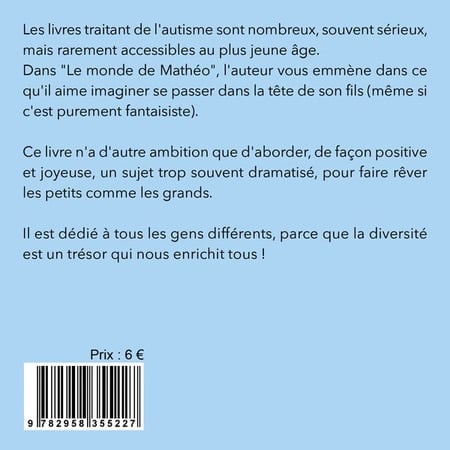 Les livres traitant de l'autisme sont nombreux, souvent sérieux, mais rarement accessibles au plus jeune âge.
Dans "Le monde de Mathéo", l'auteur vous emmène dans ce qu'il aime imaginer se passer dans la tête de son fils (même si c'est purement fantaisiste).

Ce livre n'a d'autre ambition que d'aborder, de façon positive et joyeuse, un sujet trop souvent dramatisé, pour faire rêver les petits comme les grands.

Il est dédié à tous les gens différents, parce que la diversité est un trésor qui nous enrichit tous !

Prix : 6 €

9 782958 355227